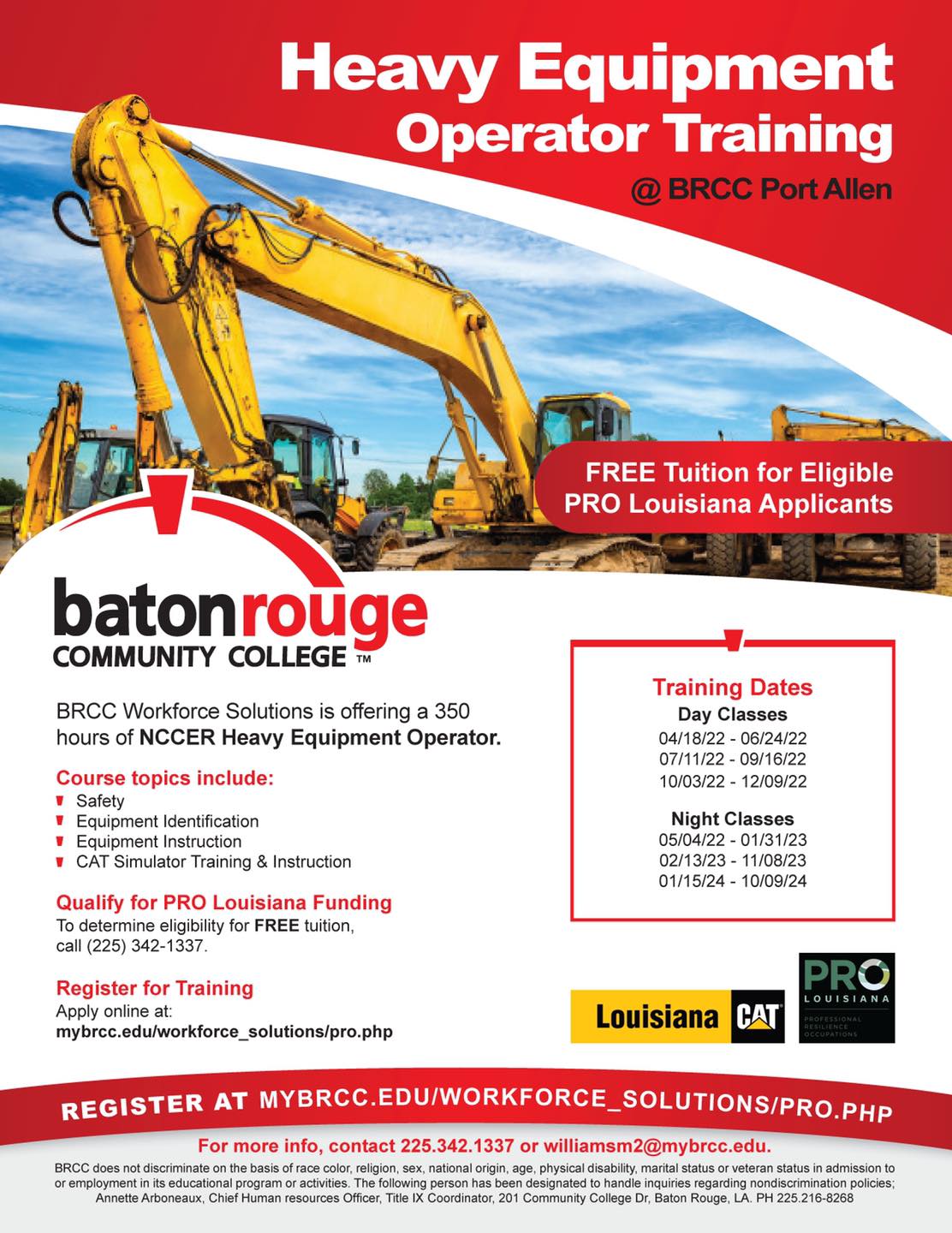 Heavy Equipment Operator Training

@ BRCC Port Allen

FREE Tuition for Eligible PRO Louisiana Applicants

batonrouge
COMMUNITY COLLEGE ™

BRCC Workforce Solutions is offering a 350 hours of NCCER Heavy Equipment Operator.

Course topics include:
Safety
Equipment Identification
Equipment Instruction
CAT Simulator Training & Instruction

Qualify for PRO Louisiana Funding
To determine eligibility for FREE tuition, call (225) 342-1337.

Register for Training
Apply online at:
mybrcc.edu/workforce_solutions/pro.php

Training Dates
Day Classes
04/18/22 - 06/24/22
07/11/22 - 09/16/22
10/03/22 - 12/09/22

Night Classes
05/04/22 - 01/31/23
02/13/23 - 11/08/23
01/15/24 - 10/09/24

Louisiana CAT

PRO LOUISIANA
PROFESSIONAL RESILIENCE OCCUPATIONS

REGISTER AT MYBRCC.EDU/WORKFORCE_SOLUTIONS/PRO.PHP

For more info, contact 225.342.1337 or williamsm2@mybrcc.edu.

BRCC does not discriminate on the basis of race color, religion, sex, national origin, age, physical disability, marital status or veteran status in admission to or employment in its educational program or activities. The following person has been designated to handle inquiries regarding nondiscrimination policies; Annette Arboneaux, Chief Human resources Officer, Title IX Coordinator, 201 Community College Dr, Baton Rouge, LA. PH 225.216-8268